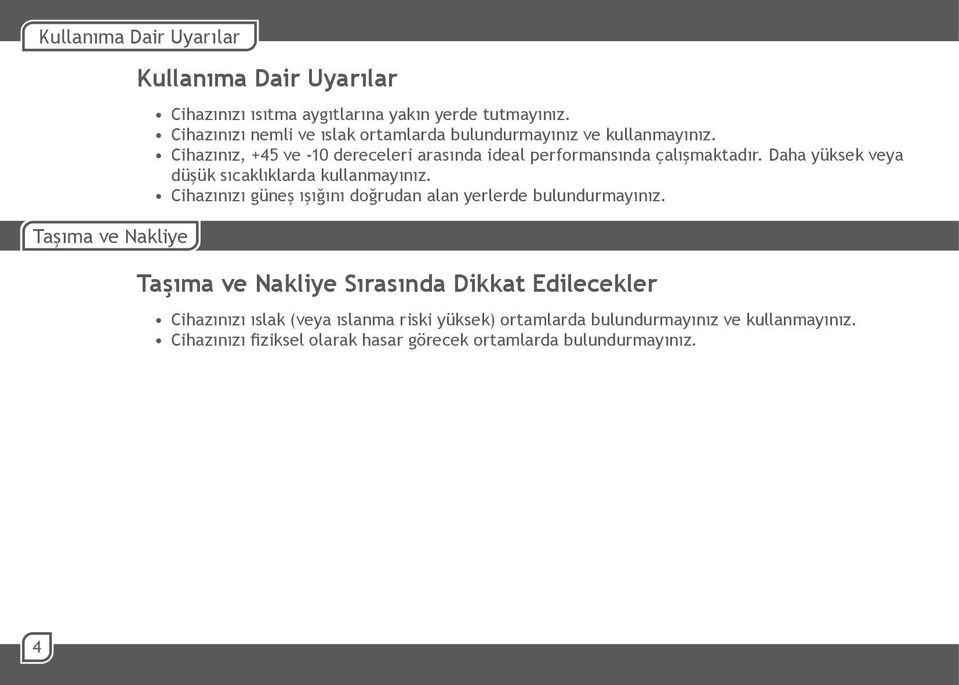 Kullanıma Dair Uyarılar

Kullanıma Dair Uyarılar

• Cihazınızı ısıtma aygıtlarına yakın yerde tutmayınız.
• Cihazınızı nemli ve ıslak ortamlarda bulundurmayınız ve kullanmayınız.
• Cihazınız, +45 ve -10 dereceleri arasında ideal performansında çalışmaktadır. Daha yüksek veya düşük sıcaklıklarda kullanmayınız.
• Cihazınızı güneş ışığını doğrudan alan yerlerde bulundurmayınız.

Taşıma ve Nakliye

Taşıma ve Nakliye Sırasında Dikkat Edilecekler

• Cihazınızı ıslak (veya ıslanma riski yüksek) ortamlarda bulundurmayınız ve kullanmayınız.
• Cihazınızı fiziksel olarak hasar görecek ortamlarda bulundurmayınız.

4